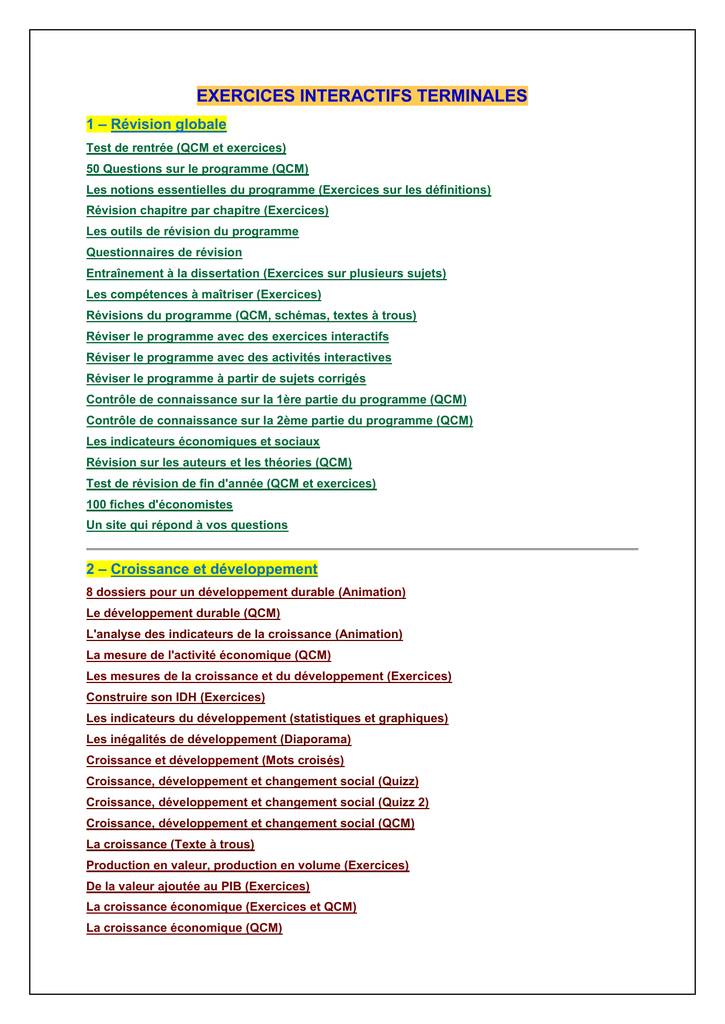 EXERCICES INTERACTIFS TERMINALES

1 – Révision globale

Test de rentrée (QCM et exercices)
50 Questions sur le programme (QCM)
Les notions essentielles du programme (Exercices sur les définitions)
Révision chapitre par chapitre (Exercices)
Les outils de révision du programme
Questionnaires de révision
Entraînement à la dissertation (Exercices sur plusieurs sujets)
Les compétences à maîtriser (Exercices)
Révisions du programme (QCM, schémas, textes à trous)
Réviser le programme avec des exercices interactifs
Réviser le programme avec des activités interactives
Réviser le programme à partir de sujets corrigés
Contrôle de connaissance sur la 1ère partie du programme (QCM)
Contrôle de connaissance sur la 2ème partie du programme (QCM)
Les indicateurs économiques et sociaux
Révision sur les auteurs et les théories (QCM)
Test de révision de fin d'année (QCM et exercices)
100 fiches d'économistes
Un site qui répond à vos questions

2 – Croissance et développement

8 dossiers pour un développement durable (Animation)
Le développement durable (QCM)
L'analyse des indicateurs de la croissance (Animation)
La mesure de l'activité économique (QCM)
Les mesures de la croissance et du développement (Exercices)
Construire son IDH (Exercices)
Les indicateurs du développement (statistiques et graphiques)
Les inégalités de développement (Diaporama)
Croissance et développement (Mots croisés)
Croissance, développement et changement social (Quizz)
Croissance, développement et changement social (Quizz 2)
Croissance, développement et changement social (QCM)
La croissance (Texte à trous)
Production en valeur, production en volume (Exercices)
De la valeur ajoutée au PIB (Exercices)
La croissance économique (Exercices et QCM)
La croissance économique (QCM)